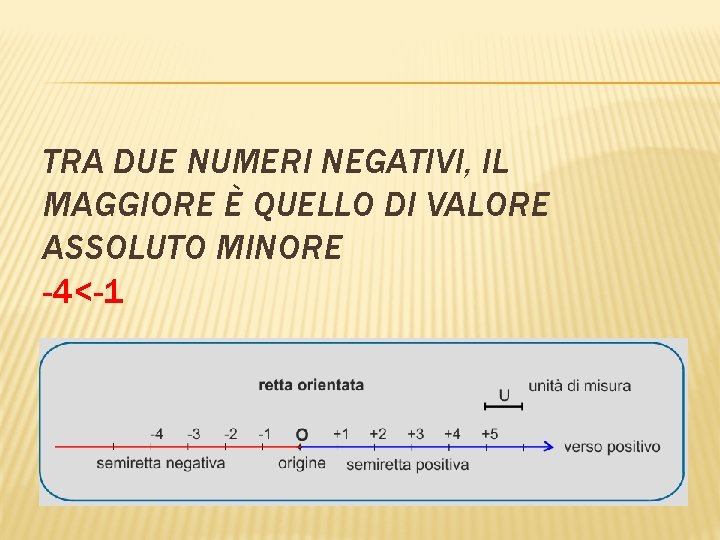 TRA DUE NUMERI NEGATIVI, IL MAGGIORE È QUELLO DI VALORE ASSOLUTO MINORE

$-4<-1$

retta orientata

U

unità di misura

-4 -3 -2 -1 O +1 +2 +3 +4 +5

verso positivo

semiretta negativa

origine

semiretta positiva